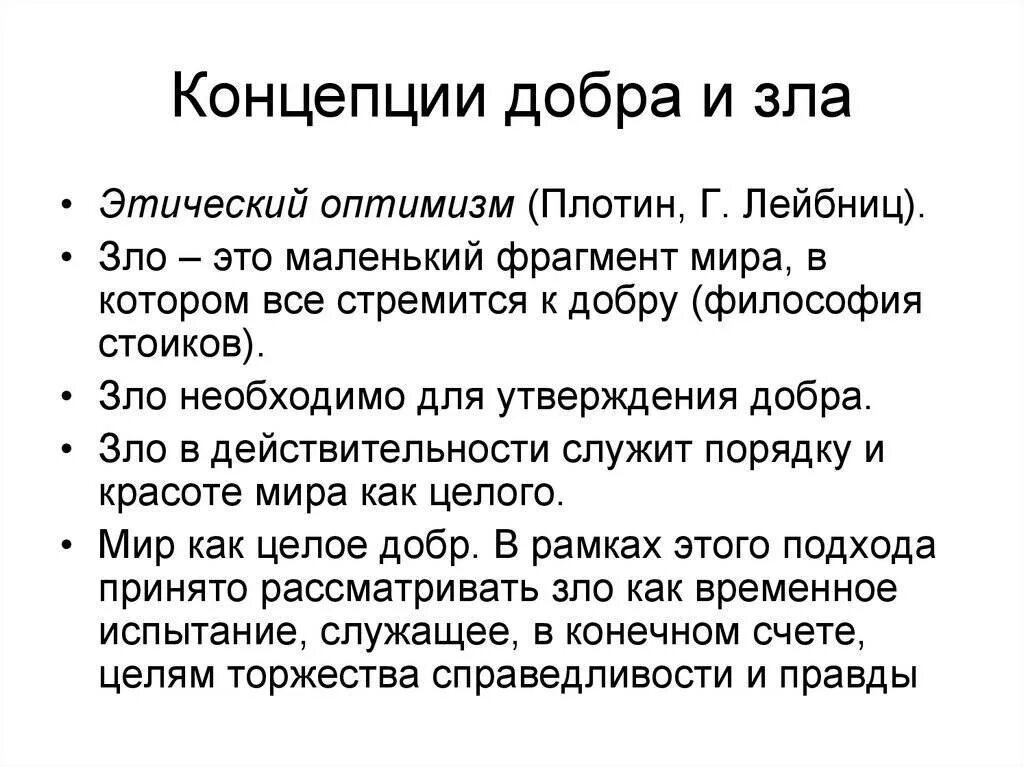 Концепции добра и зла

• Этический оптимизм (Плотин, Г. Лейбниц).
• Зло – это маленький фрагмент мира, в котором все стремится к добру (философия стоиков).
• Зло необходимо для утверждения добра.
• Зло в действительности служит порядку и красоте мира как целого.
• Мир как целое добр. В рамках этого подхода принято рассматривать зло как временное испытание, служащее, в конечном счете, целям торжества справедливости и правды